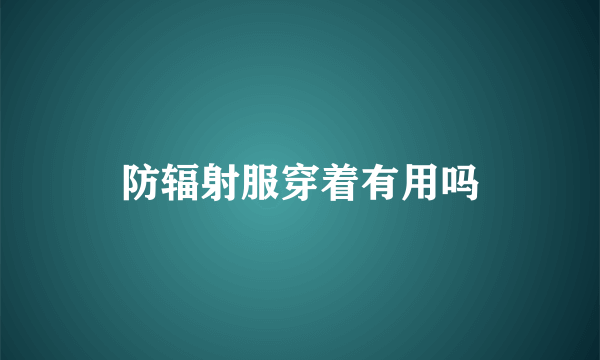 防辐射服穿着有用吗